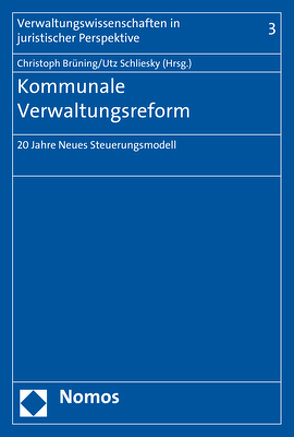 Verwaltungswissenschaften in juristischer Perspektive

3

Christoph Brüning/Utz Schliesky (Hrsg.)

Kommunale Verwaltungsreform

20 Jahre Neues Steuerungsmodell

Nomos